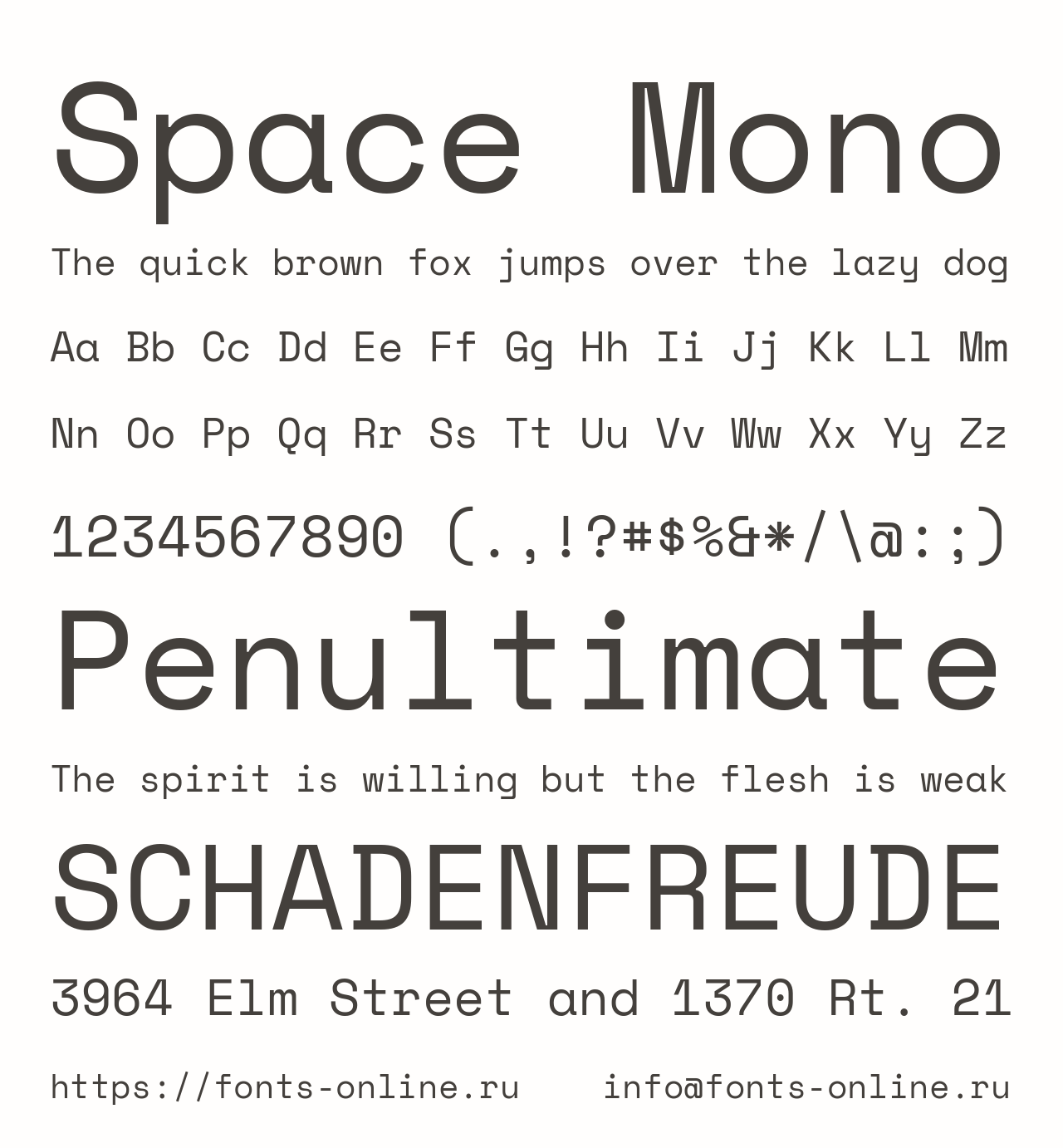 Space Mono

The quick brown fox jumps over the lazy dog

Aa Bb Cc Dd Ee Ff Gg Hh Ii Jj Kk Ll Mm

Nn Oo Pp Qq Rr Ss Tt Uu Vv Ww Xx Yy Zz

1234567890 (.,!?#$%&*/\@:;)

Penultimate

The spirit is willing but the flesh is weak

SCHADENFREUDE

3964 Elm Street and 1370 Rt. 21

https://fonts-online.ru info@fonts-online.ru